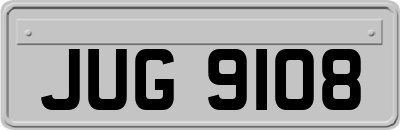 JUG 9108